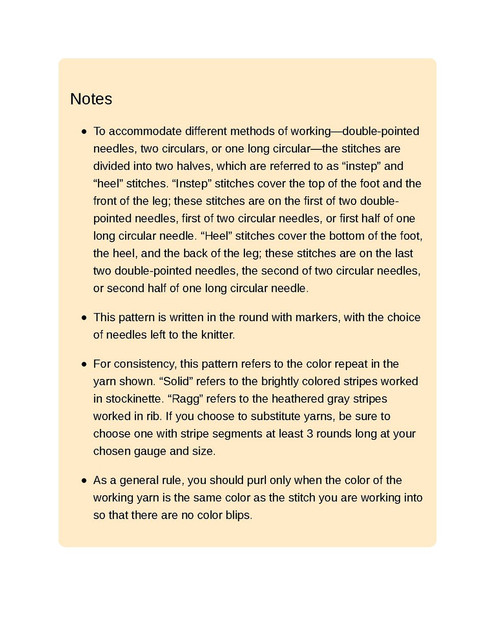 Notes

• To accommodate different methods of working—double-pointed needles, two circulars, or one long circular—the stitches are divided into two halves, which are referred to as "instep" and "heel" stitches. "Instep" stitches cover the top of the foot and the front of the leg; these stitches are on the first of two double-pointed needles, first of two circular needles, or first half of one long circular needle. "Heel" stitches cover the bottom of the foot, the heel, and the back of the leg; these stitches are on the last two double-pointed needles, the second of two circular needles, or second half of one long circular needle.

• This pattern is written in the round with markers, with the choice of needles left to the knitter.

• For consistency, this pattern refers to the color repeat in the yarn shown. "Solid" refers to the brightly colored stripes worked in stockinette. "Ragg" refers to the heathered gray stripes worked in rib. If you choose to substitute yarns, be sure to choose one with stripe segments at least 3 rounds long at your chosen gauge and size.

• As a general rule, you should purl only when the color of the working yarn is the same color as the stitch you are working into so that there are no color blips.